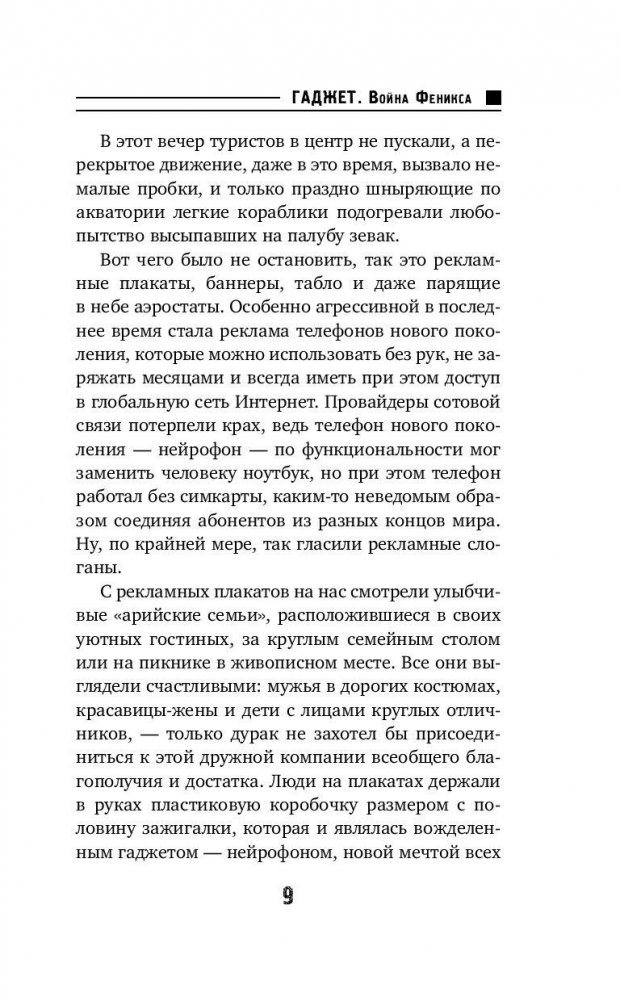 ГАДЖЕТ. Война Феникса

В этот вечер туристов в центр не пускали, а перекрытое движение, даже в это время, вызвало немалые пробки, и только праздно шныряющие по акватории легкие кораблики подогревали любопытство высыпавших на палубу зевак.

Вот чего было не остановить, так это рекламные плакаты, баннеры, табло и даже парящие в небе аэростаты. Особенно агрессивной в последнее время стала реклама телефонов нового поколения, которые можно использовать без рук, не заряжать месяцами и всегда иметь при этом доступ в глобальную сеть Интернет. Провайдеры сотовой связи потерпели крах, ведь телефон нового поколения — нейрофон — по функциональности мог заменить человеку ноутбук, но при этом телефон работал без симкарты, каким-то неведомым образом соединяя абонентов из разных концов мира. Ну, по крайней мере, так гласили рекламные слоганы.

С рекламных плакатов на нас смотрели улыбчивые «арийские семьи», расположившиеся в своих уютных гостиных, за круглым семейным столом или на пикнике в живописном месте. Все они выглядели счастливыми: мужья в дорогих костюмах, красавицы-жены и дети с лицами круглых отличников, — только дурак не захотел бы присоединиться к этой дружной компании всеобщего благополучия и достатка. Люди на плакатах держали в руках пластиковую коробочку размером с половину зажигалки, которая и являлась вожделенным гаджетом — нейрофоном, новой мечтой всех

9